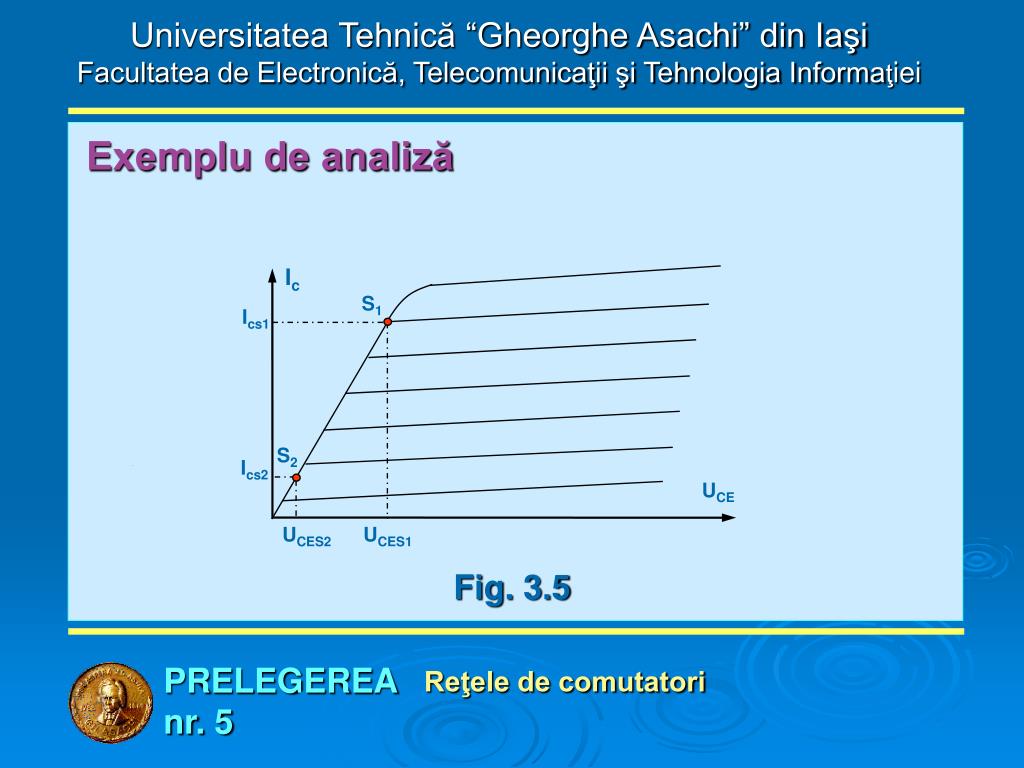 Universitatea Tehnică “Gheorghe Asachi” din Iaşi
Facultatea de Electronică, Telecomunicaţii şi Tehnologia Informaţiei

Exemplu de analiză

$I_c$
$S_1$
$I_{cs1}$
$S_2$
$I_{cs2}$
$U_{CE}$
$U_{CES2}$
$U_{CES1}$

Fig. 3.5

PRELEGEREA nr. 5
Reţele de comutatori